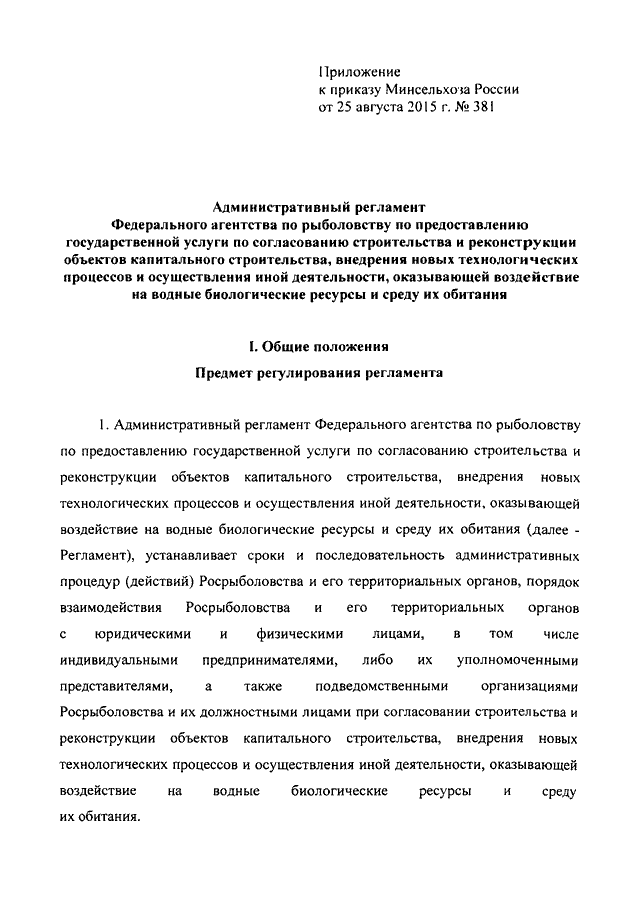 Приложение
к приказу Минсельхоза России
от 25 августа 2015 г. № 381

Административный регламент
Федерального агентства по рыболовству по предоставлению государственной услуги по согласованию строительства и реконструкции объектов капитального строительства, внедрения новых технологических процессов и осуществления иной деятельности, оказывающей воздействие на водные биологические ресурсы и среду их обитания

I. Общие положения

Предмет регулирования регламента

1. Административный регламент Федерального агентства по рыболовству по предоставлению государственной услуги по согласованию строительства и реконструкции объектов капитального строительства, внедрения новых технологических процессов и осуществления иной деятельности, оказывающей воздействие на водные биологические ресурсы и среду их обитания (далее - Регламент), устанавливает сроки и последовательность административных процедур (действий) Росрыболовства и его территориальных органов, порядок взаимодействия Росрыболовства и его территориальных органов с юридическими и физическими лицами, в том числе индивидуальными предпринимателями, либо их уполномоченными представителями, а также подведомственными организациями Росрыболовства и их должностными лицами при согласовании строительства и реконструкции объектов капитального строительства, внедрения новых технологических процессов и осуществления иной деятельности, оказывающей воздействие на водные биологические ресурсы и среду их обитания.